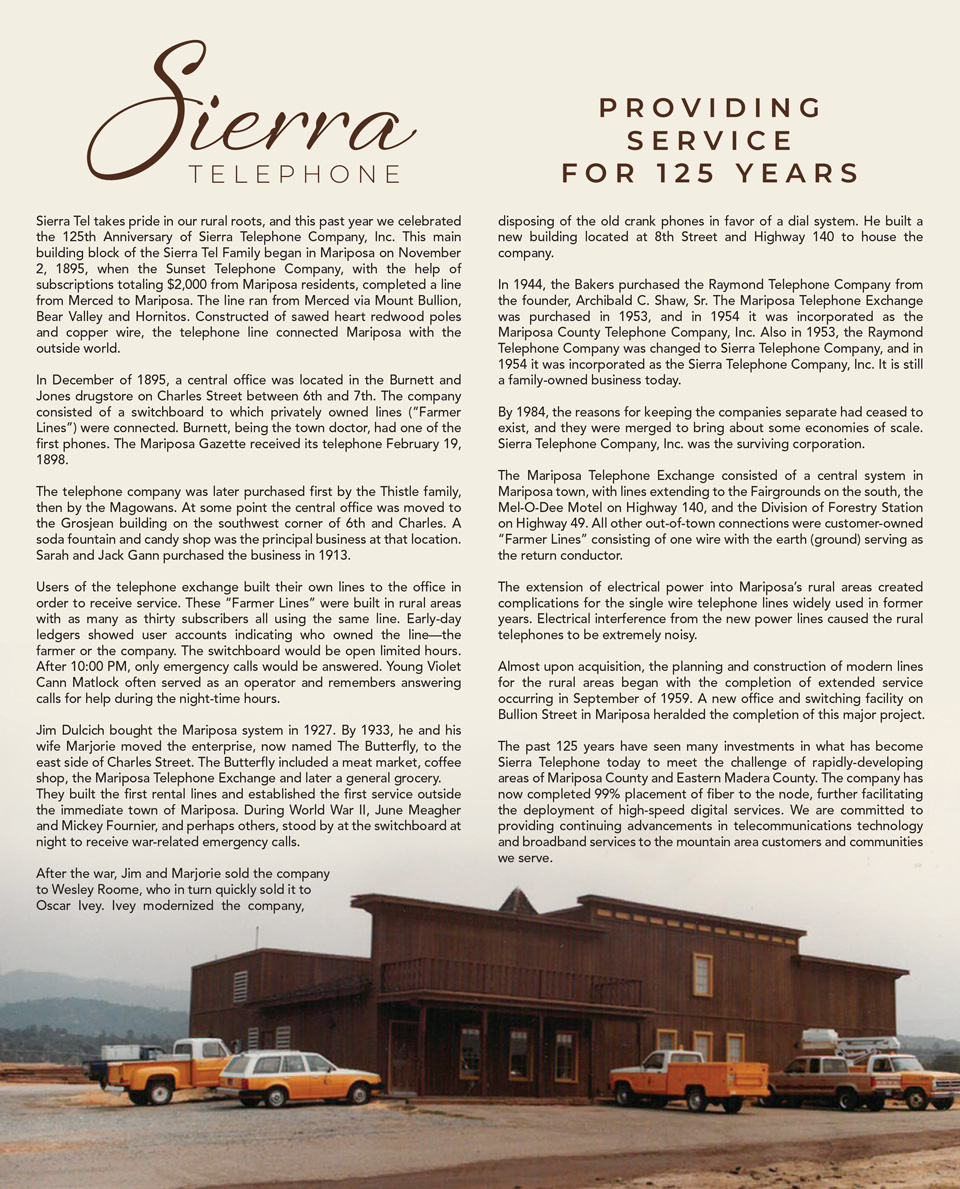 Sierra
TELEPHONE

PROVIDING SERVICE FOR 125 YEARS

Sierra Tel takes pride in our rural roots, and this past year we celebrated the 125th Anniversary of Sierra Telephone Company, Inc. This main building block of the Sierra Tel Family began in Mariposa on November 2, 1895, when the Sunset Telephone Company, with the help of subscriptions totaling $2,000 from Mariposa residents, completed a line from Merced to Mariposa. The line ran from Merced via Mount Bullion, Bear Valley and Hornitos. Constructed of sawed heart redwood poles and copper wire, the telephone line connected Mariposa with the outside world.

In December of 1895, a central office was located in the Burnett and Jones drugstore on Charles Street between 6th and 7th. The company consisted of a switchboard to which privately owned lines ("Farmer Lines") were connected. Burnett, being the town doctor, had one of the first phones. The Mariposa Gazette received its telephone February 19, 1898.

The telephone company was later purchased first by the Thistle family, then by the Magowans. At some point the central office was moved to the Grosjean building on the southwest corner of 6th and Charles. A soda fountain and candy shop was the principal business at that location. Sarah and Jack Gann purchased the business in 1913.

Users of the telephone exchange built their own lines to the office in order to receive service. These "Farmer Lines" were built in rural areas with as many as thirty subscribers all using the same line. Early-day ledgers showed user accounts indicating who owned the line—the farmer or the company. The switchboard would be open limited hours. After 10:00 PM, only emergency calls would be answered. Young Violet Cann Matlock often served as an operator and remembers answering calls for help during the night-time hours.

Jim Dulcich bought the Mariposa system in 1927. By 1933, he and his wife Marjorie moved the enterprise, now named The Butterfly, to the east side of Charles Street. The Butterfly included a meat market, coffee shop, the Mariposa Telephone Exchange and later a general grocery. They built the first rental lines and established the first service outside the immediate town of Mariposa. During World War II, June Meagher and Mickey Fournier, and perhaps others, stood by at the switchboard at night to receive war-related emergency calls.

After the war, Jim and Marjorie sold the company to Wesley Roome, who in turn quickly sold it to Oscar Ivey. Ivey modernized the company, disposing of the old crank phones in favor of a dial system. He built a new building located at 8th Street and Highway 140 to house the company.

In 1944, the Bakers purchased the Raymond Telephone Company from the founder, Archibald C. Shaw, Sr. The Mariposa Telephone Exchange was purchased in 1953, and in 1954 it was incorporated as the Mariposa County Telephone Company, Inc. Also in 1953, the Raymond Telephone Company was changed to Sierra Telephone Company, and in 1954 it was incorporated as the Sierra Telephone Company, Inc. It is still a family-owned business today.

By 1984, the reasons for keeping the companies separate had ceased to exist, and they were merged to bring about some economies of scale. Sierra Telephone Company, Inc. was the surviving corporation.

The Mariposa Telephone Exchange consisted of a central system in Mariposa town, with lines extending to the Fairgrounds on the south, the Mel-O-Dee Motel on Highway 140, and the Division of Forestry Station on Highway 49. All other out-of-town connections were customer-owned "Farmer Lines" consisting of one wire with the earth (ground) serving as the return conductor.

The extension of electrical power into Mariposa's rural areas created complications for the single wire telephone lines widely used in former years. Electrical interference from the new power lines caused the rural telephones to be extremely noisy.

Almost upon acquisition, the planning and construction of modern lines for the rural areas began with the completion of extended service occurring in September of 1959. A new office and switching facility on Bullion Street in Mariposa heralded the completion of this major project.

The past 125 years have seen many investments in what has become Sierra Telephone today to meet the challenge of rapidly-developing areas of Mariposa County and Eastern Madera County. The company has now completed 99% placement of fiber to the node, further facilitating the deployment of high-speed digital services. We are committed to providing continuing advancements in telecommunications technology and broadband services to the mountain area customers and communities we serve.